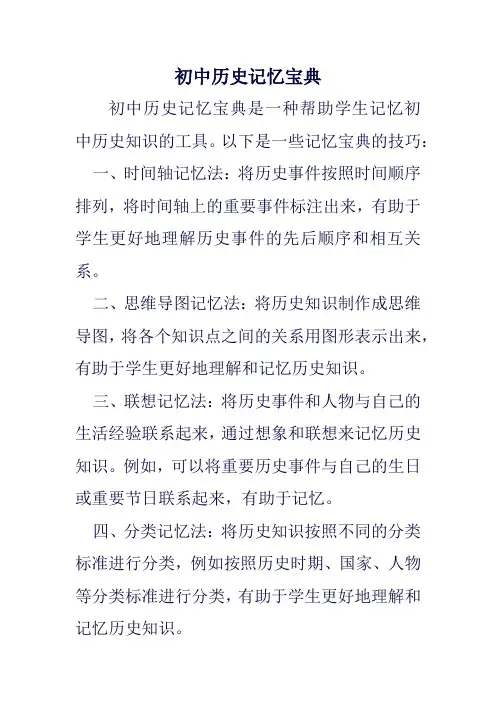 初中历史记忆宝典

初中历史记忆宝典是一种帮助学生记忆初中历史知识的工具。以下是一些记忆宝典的技巧：

一、时间轴记忆法：将历史事件按照时间顺序排列，将时间轴上的重要事件标注出来，有助于学生更好地理解历史事件的先后顺序和相互关系。

二、思维导图记忆法：将历史知识制作成思维导图，将各个知识点之间的关系用图形表示出来，有助于学生更好地理解和记忆历史知识。

三、联想记忆法：将历史事件和人物与自己的生活经验联系起来，通过想象和联想来记忆历史知识。例如，可以将重要历史事件与自己的生日或重要节日联系起来，有助于记忆。

四、分类记忆法：将历史知识按照不同的分类标准进行分类，例如按照历史时期、国家、人物等分类标准进行分类，有助于学生更好地理解和记忆历史知识。